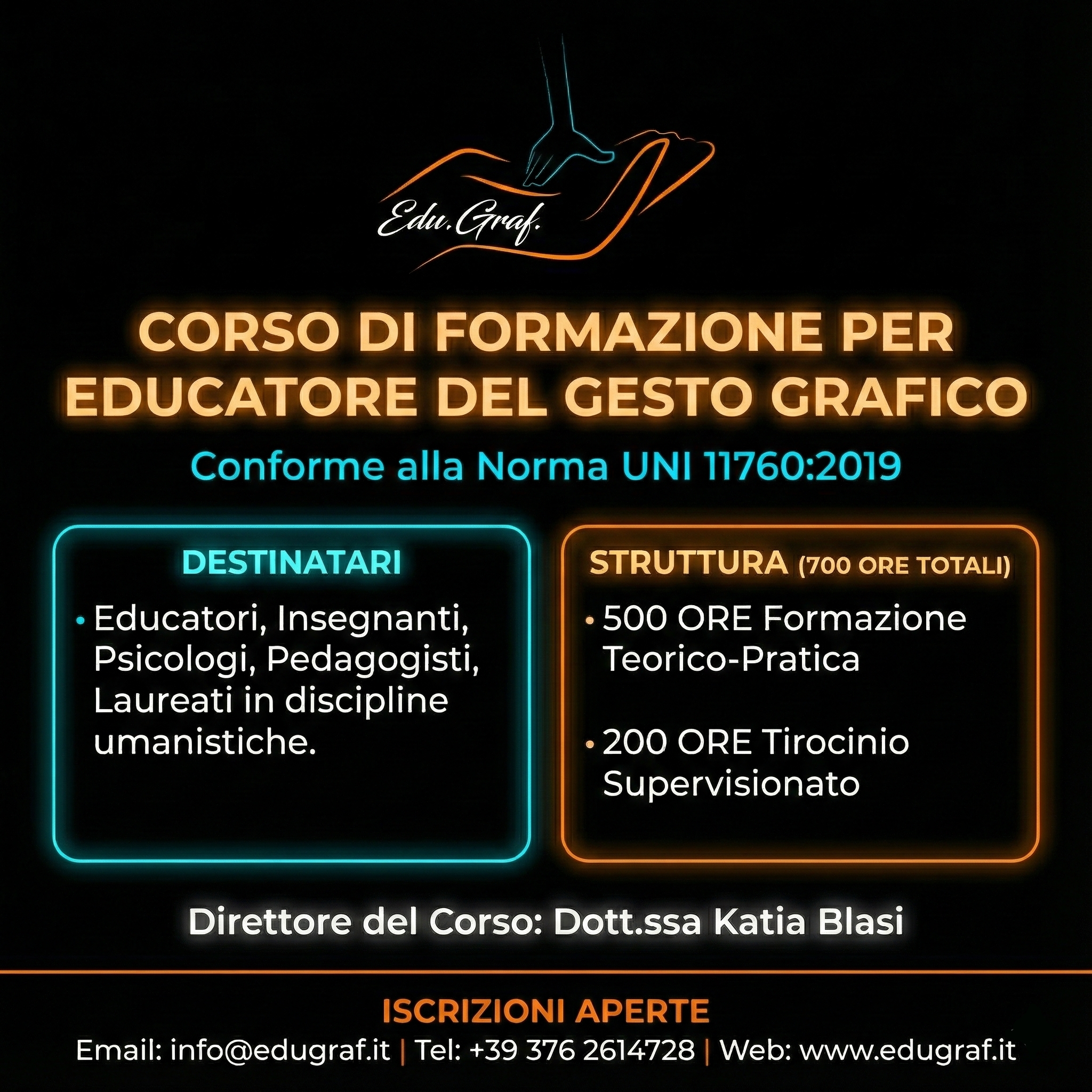 Edu.Graf.

CORSO DI FORMAZIONE PER EDUCATORE DEL GESTO GRAFICO

Conforme alla Norma UNI 11760:2019

DESTINATARI

• Educatori, Insegnanti, Psicologi, Pedagogisti, Laureati in discipline umanistiche.

STRUTTURA (700 ORE TOTALI)

• 500 ORE Formazione Teorico-Pratica

• 200 ORE Tirocinio Supervisionato

Direttore del Corso: Dott.ssa Katia Blasi

ISCRIZIONI APERTE

Email: info@edugraf.it | Tel: +39 376 2614728 | Web: www.edugraf.it